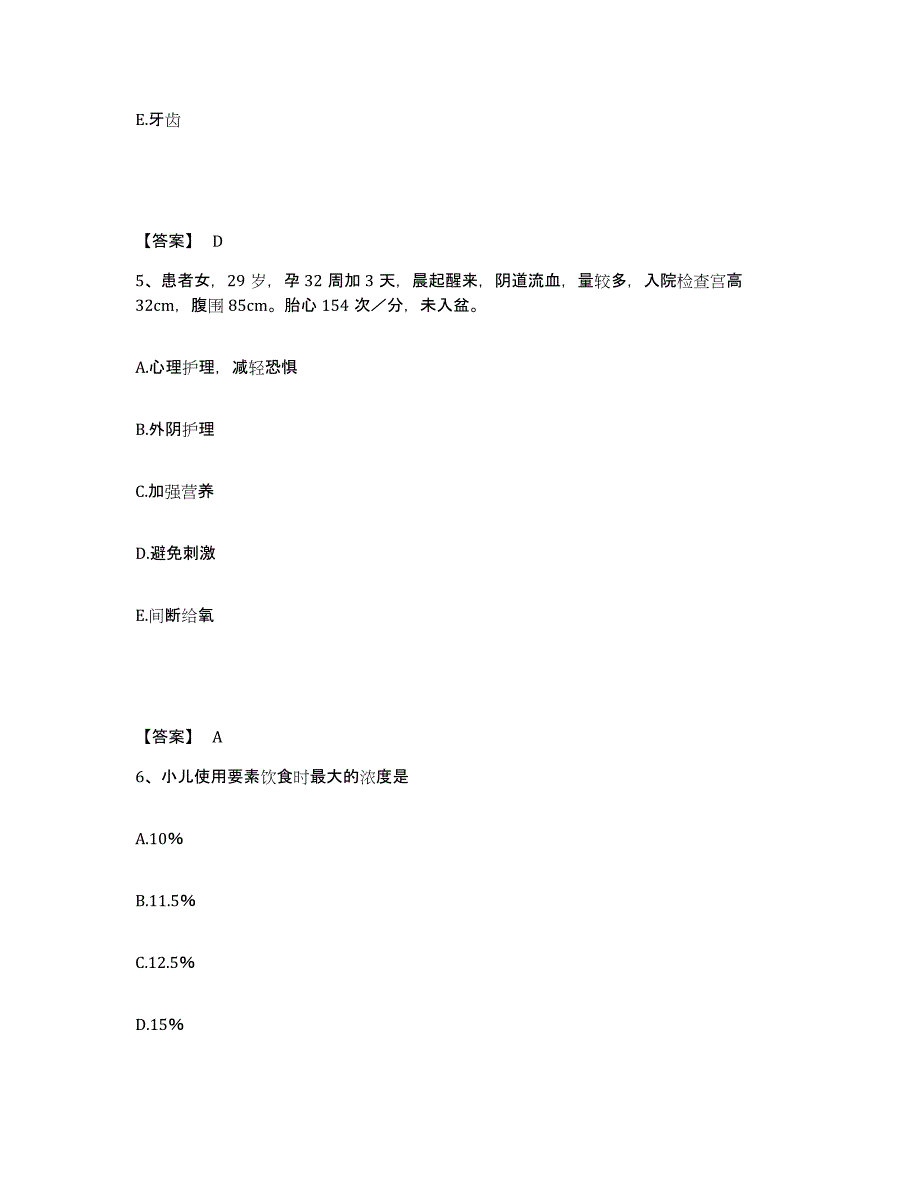 E.牙齿

【答案】 D

5、患者女，29 岁，孕 32 周加 3 天，晨起醒来，阴道流血，量较多，入院检查宫高 32cm，腹围 85cm。胎心 154 次／分，未入盆。

A.心理护理，减轻恐惧

B.外阴护理

C.加强营养

D.避免刺激

E.间断给氧

【答案】 A

6、小儿使用要素饮食时最大的浓度是

A.10%

B.11.5%

C.12.5%

D.15%